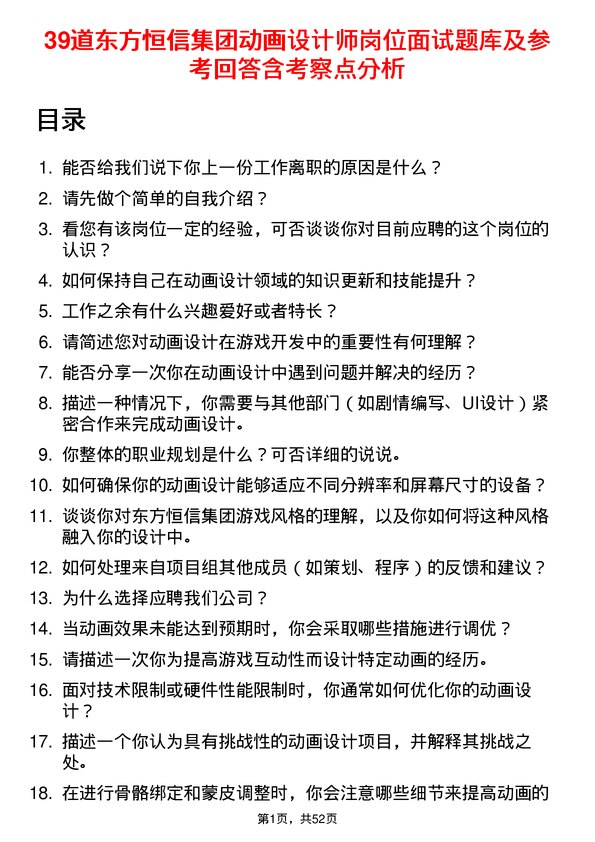 39道东方恒信集团动画设计师岗位面试题库及参考回答含考察点分析

目录

1. 能否给我们说下你上一份工作离职的原因是什么？
2. 请先做个简单的自我介绍？
3. 看您有该岗位一定的经验，可否谈谈你对目前应聘的这个岗位的认识？
4. 如何保持自己在动画设计领域的知识更新和技能提升？
5. 工作之余有什么兴趣爱好或者特长？
6. 请简述您对动画设计在游戏开发中的重要性有何理解？
7. 能否分享一次你在动画设计中遇到问题并解决的经历？
8. 描述一种情况下，你需要与其他部门（如剧情编写、UI设计）紧密合作来完成动画设计。
9. 你整体的职业规划是什么？可否详细的说说。
10. 如何确保你的动画设计能够适应不同分辨率和屏幕尺寸的设备？
11. 谈谈你对东方恒信集团游戏风格的理解，以及你如何将这种风格融入你的设计中。
12. 如何处理来自项目组其他成员（如策划、程序）的反馈和建议？
13. 为什么选择应聘我们公司？
14. 当动画效果未能达到预期时，你会采取哪些措施进行调优？
15. 请描述一次你为提高游戏互动性而设计特定动画的经历。
16. 面对技术限制或硬件性能限制时，你通常如何优化你的动画设计？
17. 描述一个你认为具有挑战性的动画设计项目，并解释其挑战之处。
18. 在进行骨骼绑定和蒙皮调整时，你会注意哪些细节来提高动画的

第1页，共52页